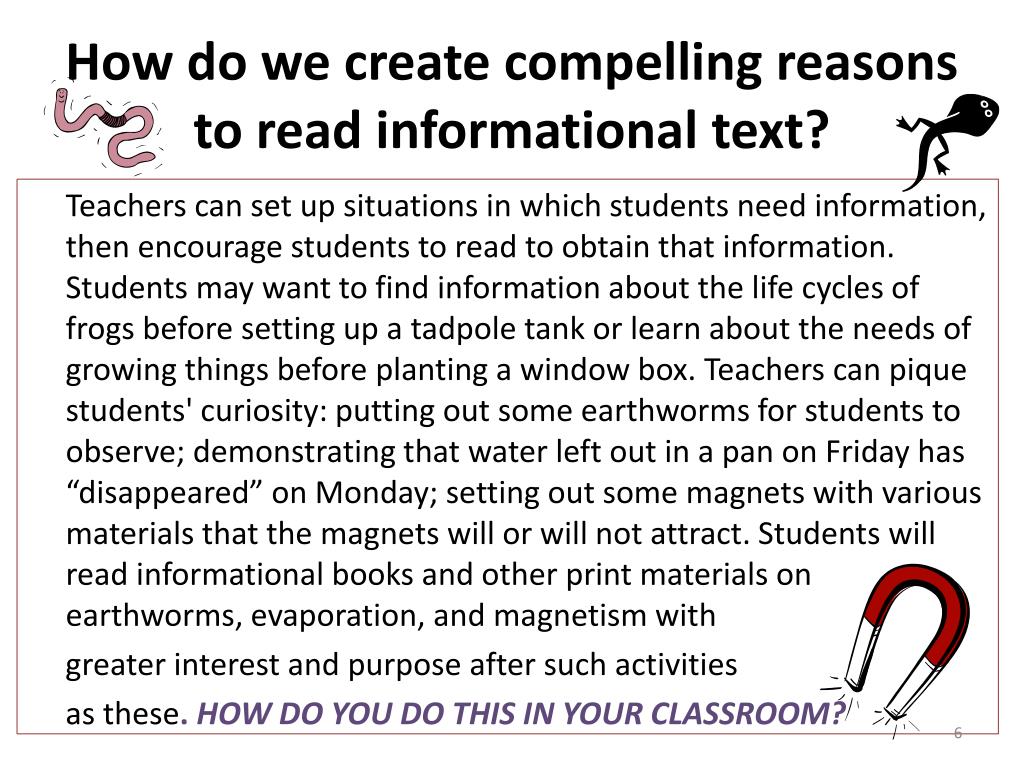 How do we create compelling reasons to read informational text?

Teachers can set up situations in which students need information, then encourage students to read to obtain that information. Students may want to find information about the life cycles of frogs before setting up a tadpole tank or learn about the needs of growing things before planting a window box. Teachers can pique students' curiosity: putting out some earthworms for students to observe; demonstrating that water left out in a pan on Friday has "disappeared" on Monday; setting out some magnets with various materials that the magnets will or will not attract. Students will read informational books and other print materials on earthworms, evaporation, and magnetism with greater interest and purpose after such activities as these. HOW DO YOU DO THIS IN YOUR CLASSROOM?

6